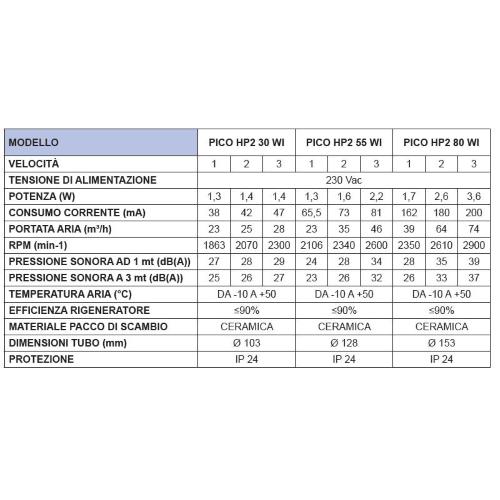 | MODELLO | PICO HP2 30 WI | | | PICO HP2 55 WI | | | PICO HP2 80 WI | | |
|---|---|---|---|---|---|---|---|---|---|
| VELOCITÀ | 1 | 2 | 3 | 1 | 2 | 3 | 1 | 2 | 3 |
| TENSIONE DI ALIMENTAZIONE | 230 Vac | | | | | | | | |
| POTENZA (W) | 1,3 | 1,4 | 1,4 | 1,3 | 1,6 | 2,2 | 1,7 | 2,6 | 3,6 |
| CONSUMO CORRENTE (mA) | 38 | 42 | 47 | 65,5 | 73 | 81 | 162 | 180 | 200 |
| PORTATA ARIA (m³/h) | 23 | 25 | 28 | 23 | 35 | 46 | 39 | 64 | 74 |
| RPM (min-1) | 1863 | 2070 | 2300 | 2106 | 2340 | 2600 | 2350 | 2610 | 2900 |
| PRESSIONE SONORA AD 1 mt (dB(A)) | 27 | 28 | 29 | 24 | 28 | 34 | 28 | 35 | 39 |
| PRESSIONE SONORA A 3 mt (dB(A)) | 25 | 26 | 27 | 23 | 26 | 32 | 26 | 33 | 37 |
| TEMPERATURA ARIA (°C) | DA -10 A +50 | | | DA -10 A +50 | | | DA -10 A +50 | | |
| EFFICIENZA RIGENERATORE | ≤90% | | | ≤90% | | | ≤90% | | |
| MATERIALE PACCO DI SCAMBIO | CERAMICA | | | CERAMICA | | | CERAMICA | | |
| DIMENSIONI TUBO (mm) | Ø 103 | | | Ø 128 | | | Ø 153 | | |
| PROTEZIONE | IP 24 | | | IP 24 | | | IP 24 | | |